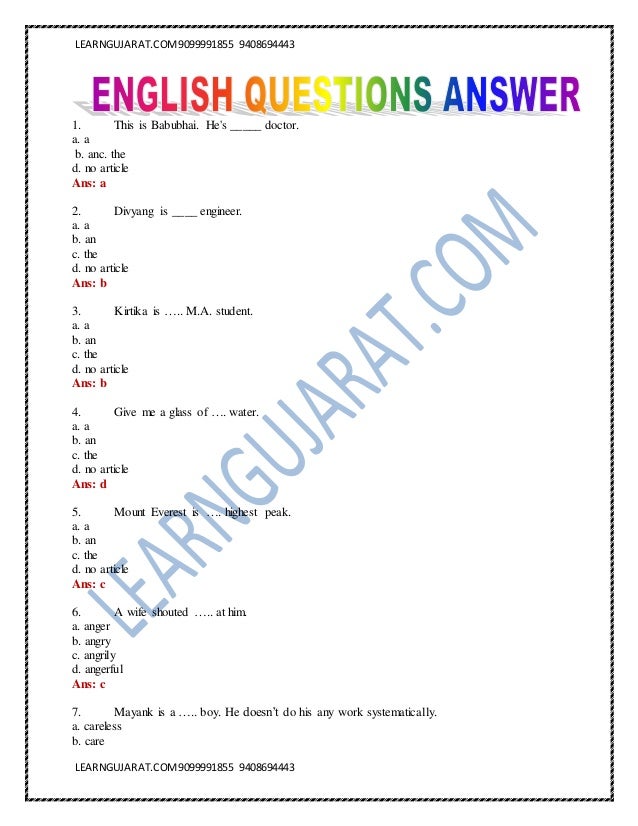 LEARNGUJARAT.COM9099991855 9408694443

ENGLISH QUESTIONS ANSWER

1. This is Babubhai. He's _____ doctor.
a. a
b. anc. the
d. no article
Ans: a

2. Divyang is ____ engineer.
a. a
b. an
c. the
d. no article
Ans: b

3. Kirtika is ….. M.A. student.
a. a
b. an
c. the
d. no article
Ans: b

4. Give me a glass of …. water.
a. a
b. an
c. the
d. no article
Ans: d

5. Mount Everest is …. highest peak.
a. a
b. an
c. the
d. no article
Ans: c

6. A wife shouted ….. at him.
a. anger
b. angry
c. angrily
d. angerful
Ans: c

7. Mayank is a ….. boy. He doesn't do his any work systematically.
a. careless
b. care

LEARNGUJARAT.COM

LEARNGUJARAT.COM9099991855 9408694443